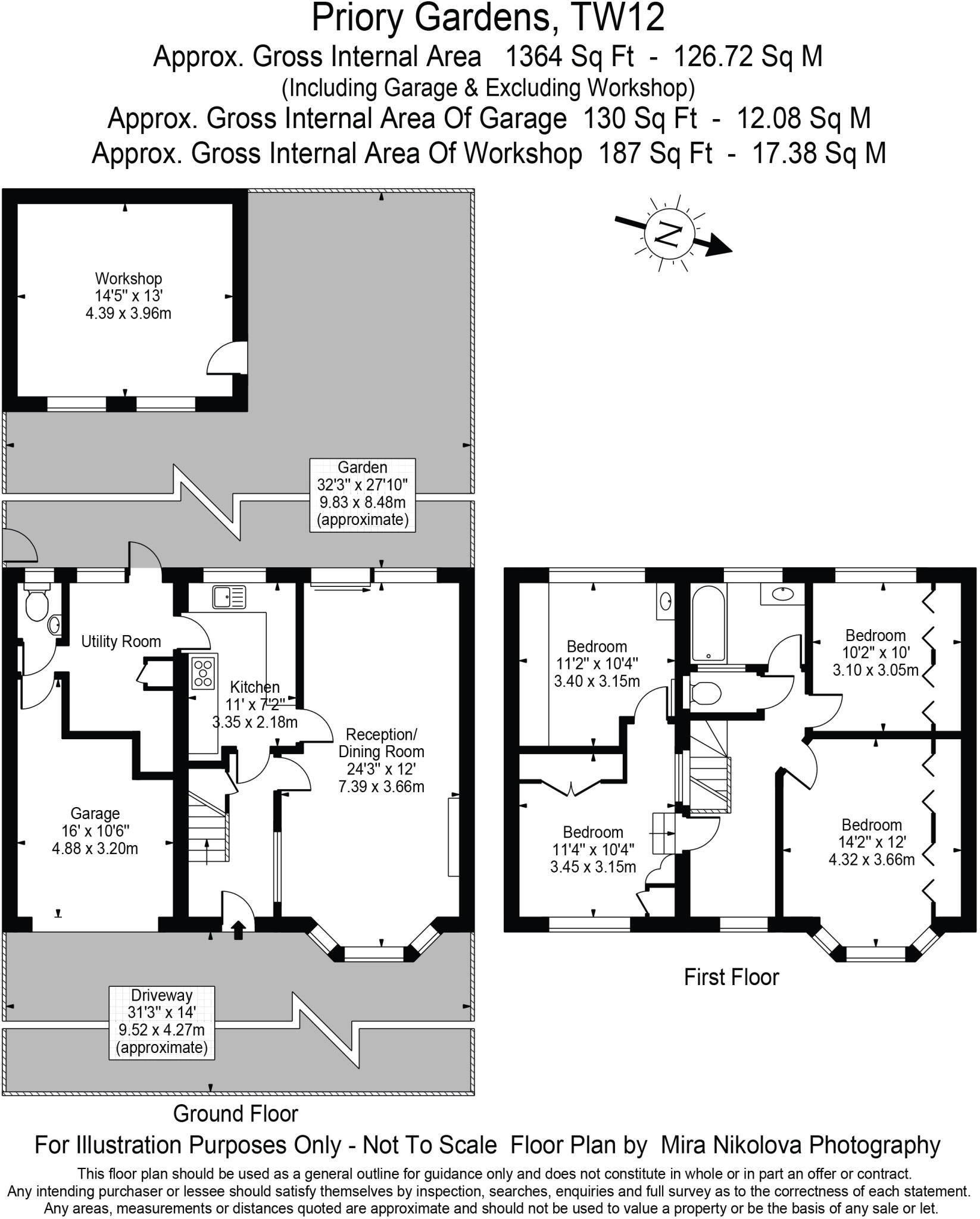 Priory Gardens, TW12
Approx. Gross Internal Area 1364 Sq Ft - 126.72 Sq M
(Including Garage & Excluding Workshop)
Approx. Gross Internal Area Of Garage 130 Sq Ft - 12.08 Sq M
Approx. Gross Internal Area Of Workshop 187 Sq Ft - 17.38 Sq M

N

Workshop
14'5" x 13'
4.39 x 3.96m

Garden
32'3" x 27'10"
9.83 x 8.48m
(approximate)

Utility Room

Kitchen
11' x 7'2"
3.35 x 2.18m

Reception/
Dining Room
24'3" x 12'
7.39 x 3.66m

Garage
16' x 10'6"
4.88 x 3.20m

Driveway
31'3" x 14'
9.52 x 4.27m
(approximate)

Ground Floor

Bedroom
11'2" x 10'4"
3.40 x 3.15m

Bedroom
10'2" x 10'
3.10 x 3.05m

Bedroom
11'4" x 10'4"
3.45 x 3.15m

Bedroom
14'2" x 12'
4.32 x 3.66m

First Floor

For Illustration Purposes Only - Not To Scale Floor Plan by Mira Nikolova Photography

This floor plan should be used as a general outline for guidance only and does not constitute in whole or in part an offer or contract.
Any intending purchaser or lessee should satisfy themselves by inspection, searches, enquiries and full survey as to the correctness of each statement.
Any areas, measurements or distances quoted are approximate and should not be used to value a property or be the basis of any sale or let.